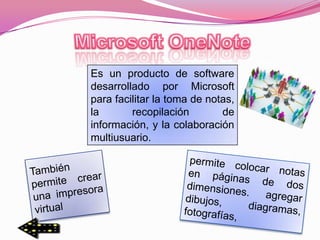 Microsoft OneNote

Es un producto de software desarrollado por Microsoft para facilitar la toma de notas, la recopilación de información, y la colaboración multiusuario.

También permite crear una impresora virtual

permite colocar notas en páginas de dos dimensiones. agregar dibujos, diagramas, fotografías,